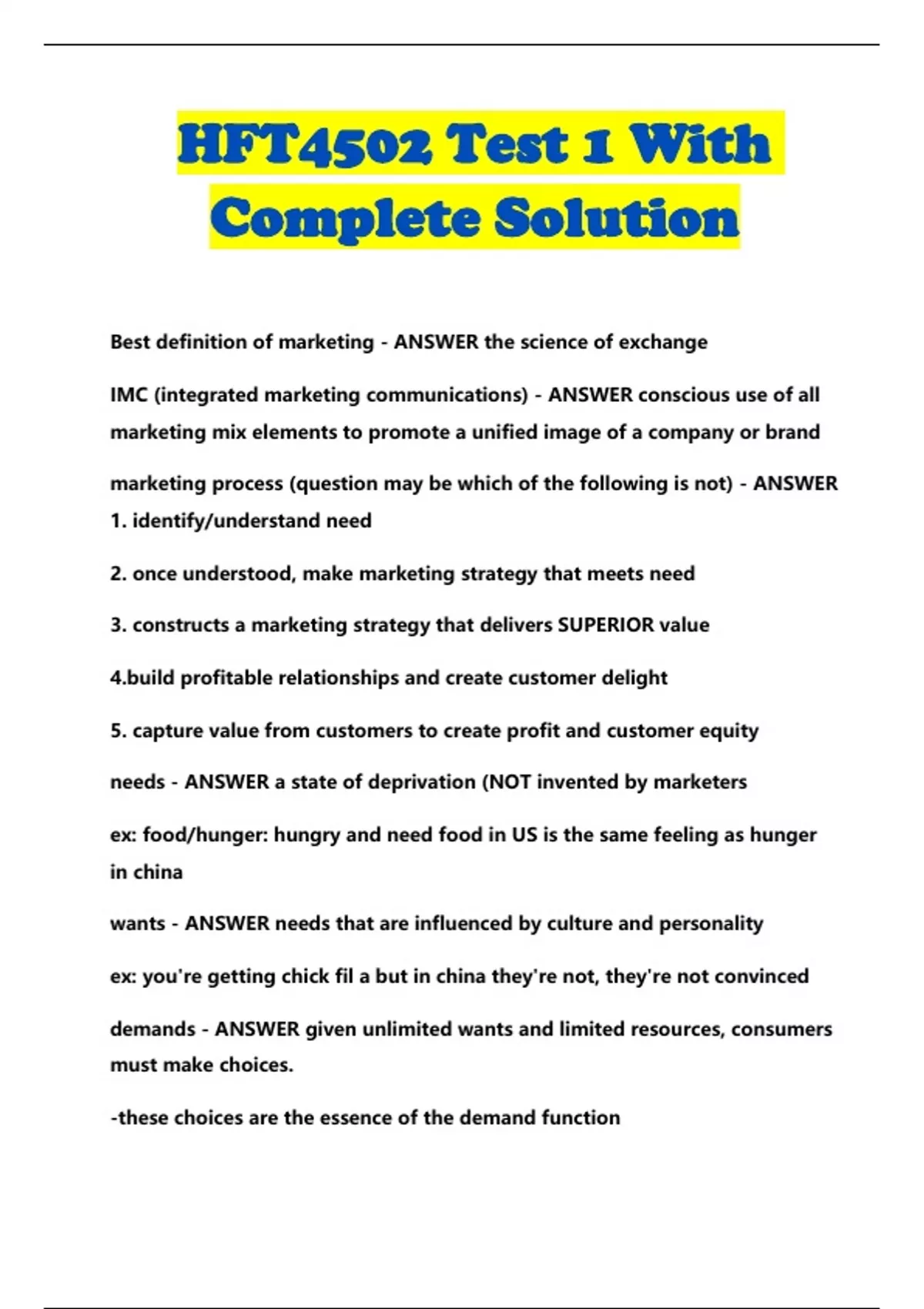 HFT4502 Test 1 With Complete Solution

Best definition of marketing - ANSWER the science of exchange

IMC (integrated marketing communications) - ANSWER conscious use of all marketing mix elements to promote a unified image of a company or brand

marketing process (question may be which of the following is not) - ANSWER 1. identify/understand need

2. once understood, make marketing strategy that meets need

3. constructs a marketing strategy that delivers SUPERIOR value

4.build profitable relationships and create customer delight

5. capture value from customers to create profit and customer equity

needs - ANSWER a state of deprivation (NOT invented by marketers

ex: food/hunger: hungry and need food in US is the same feeling as hunger in china

wants - ANSWER needs that are influenced by culture and personality

ex: you're getting chick fil a but in china they're not, they're not convinced

demands - ANSWER given unlimited wants and limited resources, consumers must make choices.

-these choices are the essence of the demand function